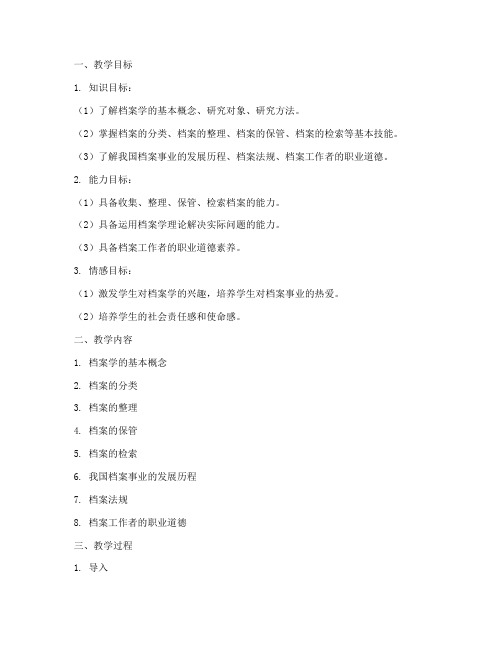 一、教学目标

1. 知识目标：

（1）了解档案学的基本概念、研究对象、研究方法。

（2）掌握档案的分类、档案的整理、档案的保管、档案的检索等基本技能。

（3）了解我国档案事业的发展历程、档案法规、档案工作者的职业道德。

2. 能力目标：

（1）具备收集、整理、保管、检索档案的能力。

（2）具备运用档案学理论解决实际问题的能力。

（3）具备档案工作者的职业道德素养。

3. 情感目标：

（1）激发学生对档案学的兴趣，培养学生对档案事业的热爱。

（2）培养学生的社会责任感和使命感。

二、教学内容

1. 档案学的基本概念

2. 档案的分类

3. 档案的整理

4. 档案的保管

5. 档案的检索

6. 我国档案事业的发展历程

7. 档案法规

8. 档案工作者的职业道德

三、教学过程

1. 导入